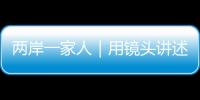 两岸一家人｜用镜头讲述